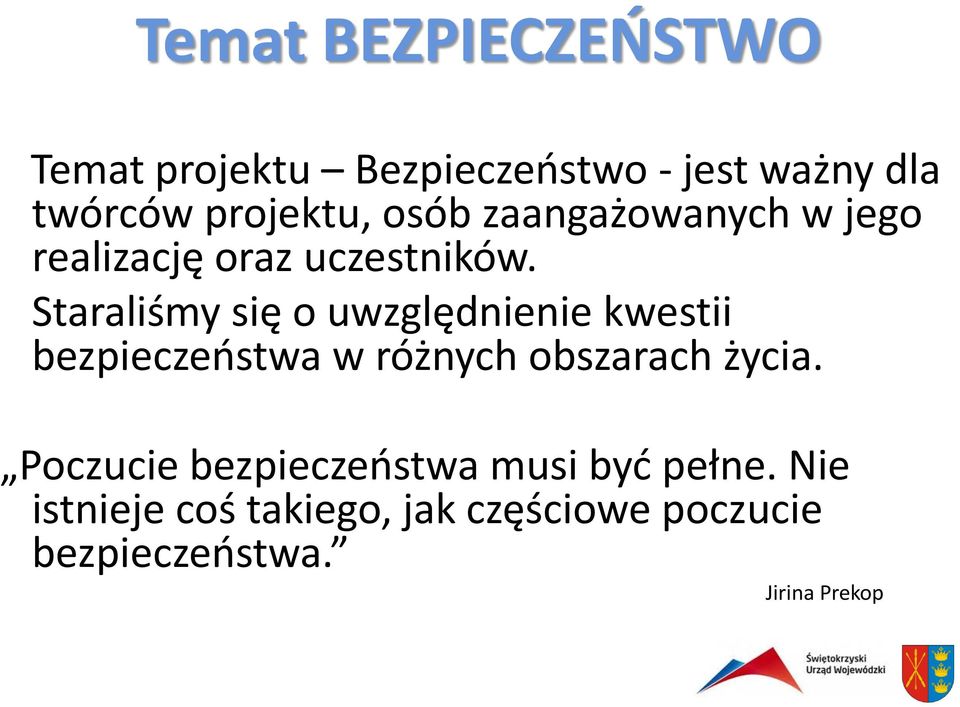 Temat BEZPIECZEŃSTWO

Temat projektu – Bezpieczeństwo - jest ważny dla twórców projektu, osób zaangażowanych w jego realizację oraz uczestników.

Staraliśmy się o uwzględnienie kwestii bezpieczeństwa w różnych obszarach życia.

„Poczucie bezpieczeństwa musi być pełne. Nie istnieje coś takiego, jak częściowe poczucie bezpieczeństwa.”

Jirina Prekop

Świętokrzyski Urząd Wojewódzki